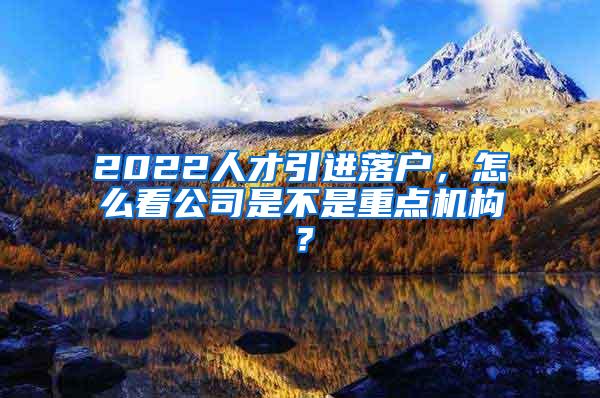 2022人才引进落户，怎么看公司是不是重点机构？